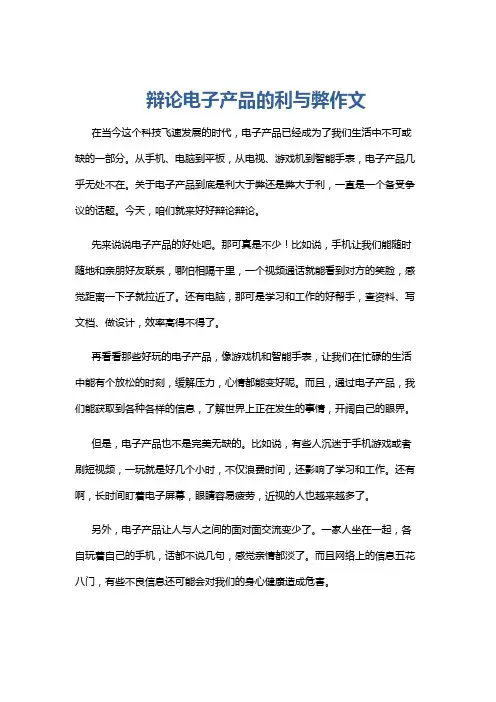 辩论电子产品的利与弊作文

在当今这个科技飞速发展的时代，电子产品已经成为了我们生活中不可或缺的一部分。从手机、电脑到平板，从电视、游戏机到智能手表，电子产品几乎无处不在。关于电子产品到底是利大于弊还是弊大于利，一直是一个备受争议的话题。今天，咱们就来好好辩论辩论。

先来说说电子产品的好处吧。那可真是不少！比如说，手机让我们能随时随地和亲朋好友联系，哪怕相隔千里，一个视频通话就能看到对方的笑脸，感觉距离一下子就拉近了。还有电脑，那可是学习和工作的好帮手，查资料、写文档、做设计，效率高得不得了。

再看看那些好玩的电子产品，像游戏机和智能手表，让我们在忙碌的生活中能有个放松的时刻，缓解压力，心情都能变好呢。而且，通过电子产品，我们能获取到各种各样的信息，了解世界上正在发生的事情，开阔自己的眼界。

但是，电子产品也不是完美无缺的。比如说，有些人沉迷于手机游戏或者刷短视频，一玩就是好几个小时，不仅浪费时间，还影响了学习和工作。还有啊，长时间盯着电子屏幕，眼睛容易疲劳，近视的人也越来越多了。

另外，电子产品让人与人之间的面对面交流变少了。一家人坐在一起，各自玩着自己的手机，话都不说几句，感觉亲情都淡了。而且网络上的信息五花八门，有些不良信息还可能会对我们的身心健康造成危害。